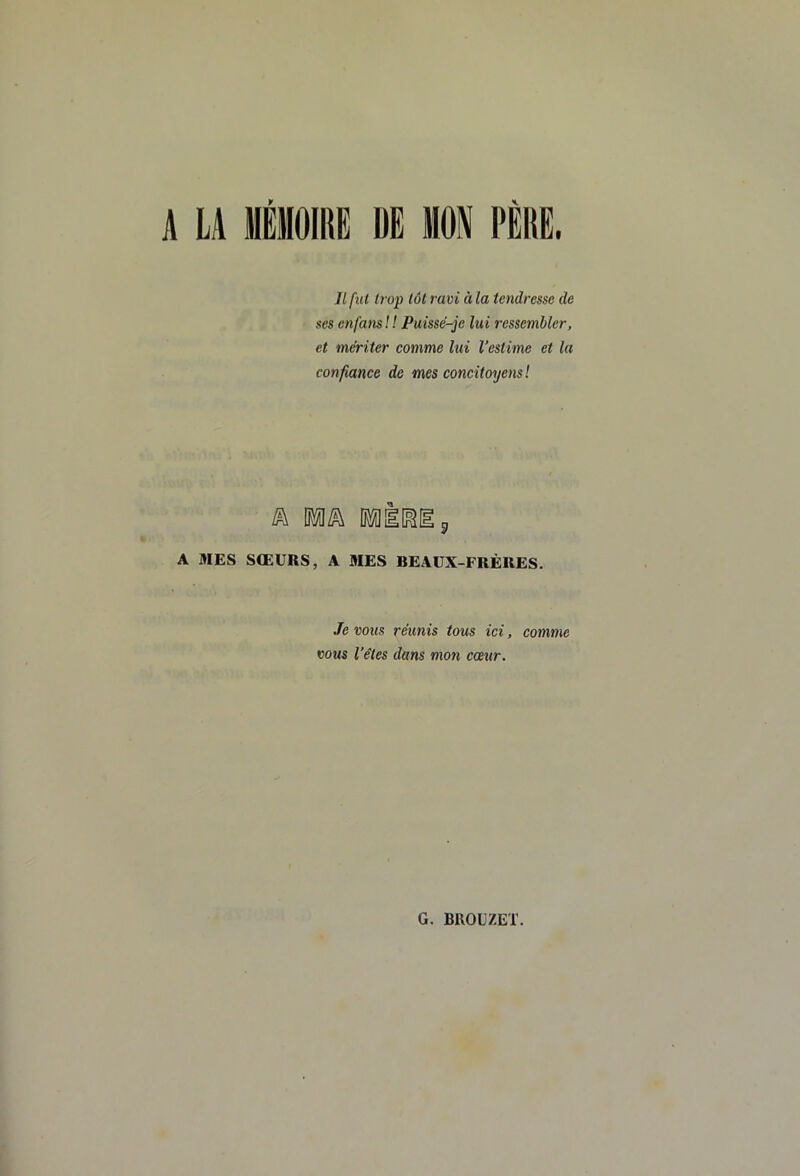 A LA MÉMOIRE DE MON PÈRE.

Il fut trop tôt ravi à la tendresse de ses enfans!! Puissé-je lui ressembler, et mériter comme lui l'estime et la confiance de mes concitoyens!

A MA MÈRE,

A MES SŒURS, A MES BEAUX-FRÈRES.

Je vous réunis tous ici, comme vous l'êtes dans mon cœur.

G. BROUZET.